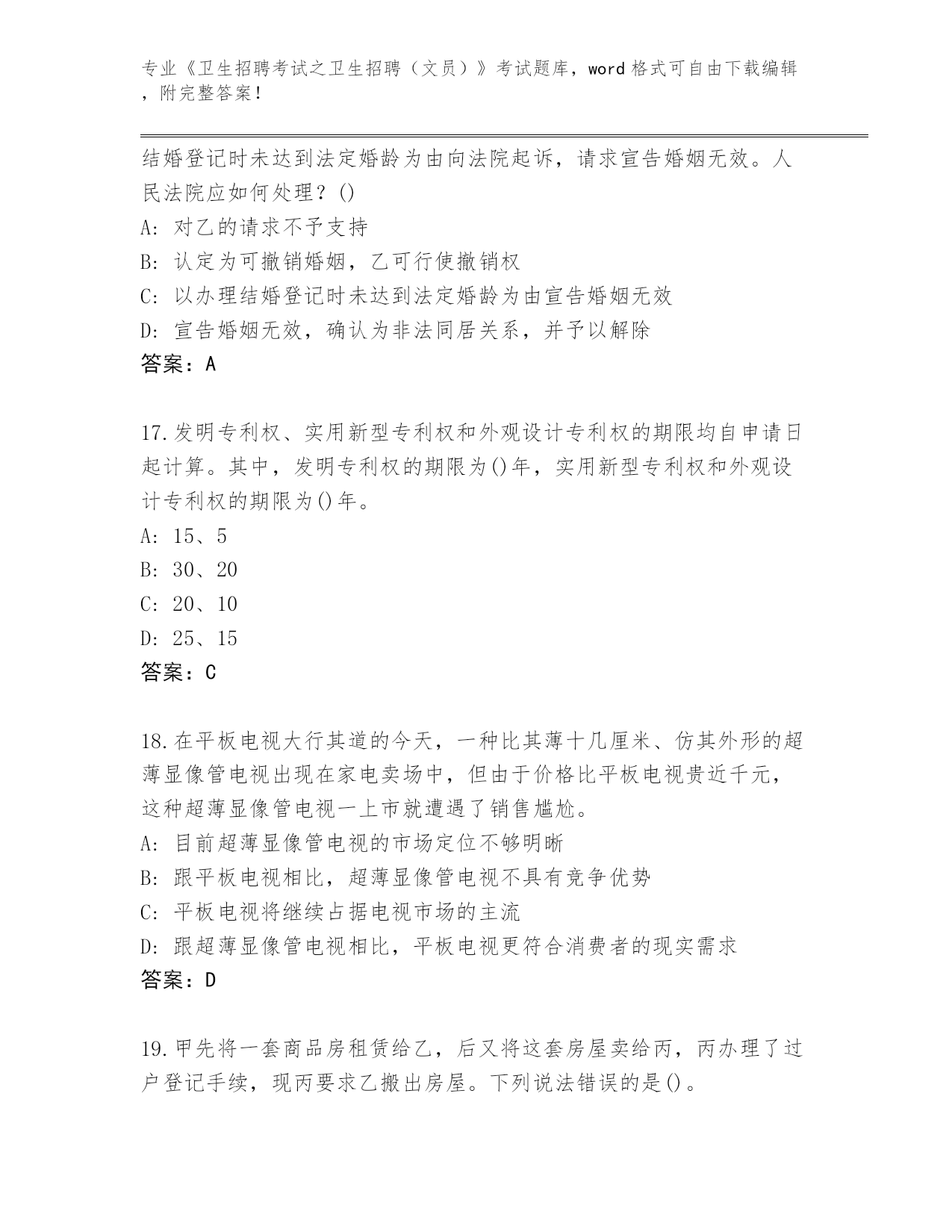 专业《卫生招聘考试之卫生招聘（文员）》考试题库，word 格式可自由下载编辑，附完整答案！

结婚登记时未达到法定婚龄为由向法院起诉，请求宣告婚姻无效。人民法院应如何处理？()
A: 对乙的请求不予支持
B: 认定为可撤销婚姻，乙可行使撤销权
C: 以办理结婚登记时未达到法定婚龄为由宣告婚姻无效
D: 宣告婚姻无效，确认为非法同居关系，并予以解除
答案：A

17.发明专利权、实用新型专利权和外观设计专利权的期限均自申请日起计算。其中，发明专利权的期限为()年，实用新型专利权和外观设计专利权的期限为()年。
A: 15、5
B: 30、20
C: 20、10
D: 25、15
答案：C

18.在平板电视大行其道的今天，一种比其薄十几厘米、仿其外形的超薄显像管电视出现在家电卖场中，但由于价格比平板电视贵近千元，这种超薄显像管电视一上市就遭遇了销售尴尬。
A: 目前超薄显像管电视的市场定位不够明晰
B: 跟平板电视相比，超薄显像管电视不具有竞争优势
C: 平板电视将继续占据电视市场的主流
D: 跟超薄显像管电视相比，平板电视更符合消费者的现实需求
答案：D

19.甲先将一套商品房租赁给乙，后又将这套房屋卖给丙，丙办理了过户登记手续，现丙要求乙搬出房屋。下列说法错误的是()。